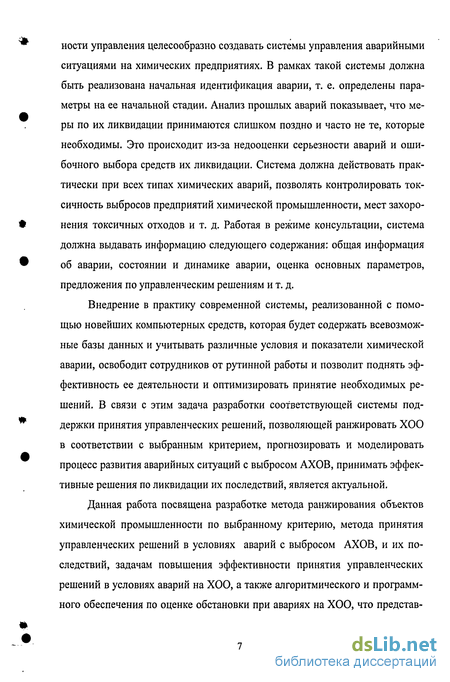 ности управления целесообразно создавать системы управления аварийными ситуациями на химических предприятиях. В рамках такой системы должна быть реализована начальная идентификация аварии, т. е. определены параметры на ее начальной стадии. Анализ прошлых аварий показывает, что меры по их ликвидации принимаются слишком поздно и часто не те, которые необходимы. Это происходит из-за недооценки серьезности аварий и ошибочного выбора средств их ликвидации. Система должна действовать практически при всех типах химических аварий, позволять контролировать токсичность выбросов предприятий химической промышленности, мест захоронения токсичных отходов и т. д. Работая в режиме консультации, система должна выдавать информацию следующего содержания: общая информация об аварии, состоянии и динамике аварии, оценка основных параметров, предложения по управленческим решениям и т. д.

Внедрение в практику современной системы, реализованной с помощью новейших компьютерных средств, которая будет содержать всевозможные базы данных и учитывать различные условия и показатели химической аварии, освободит сотрудников от рутинной работы и позволит поднять эффективность ее деятельности и оптимизировать принятие необходимых решений. В связи с этим задача разработки соответствующей системы поддержки принятия управленческих решений, позволяющей ранжировать ХОО в соответствии с выбранным критерием, прогнозировать и моделировать процесс развития аварийных ситуаций с выбросом АХОВ, принимать эффективные решения по ликвидации их последствий, является актуальной.

Данная работа посвящена разработке метода ранжирования объектов химической промышленности по выбранному критерию, метода принятия управленческих решений в условиях аварий с выбросом АХОВ, и их последствий, задачам повышения эффективности принятия управленческих решений в условиях аварий на ХОО, а также алгоритмического и программного обеспечения по оценке обстановки при авариях на ХОО, что представ-

7

dsLib.net
библиотека диссертаций